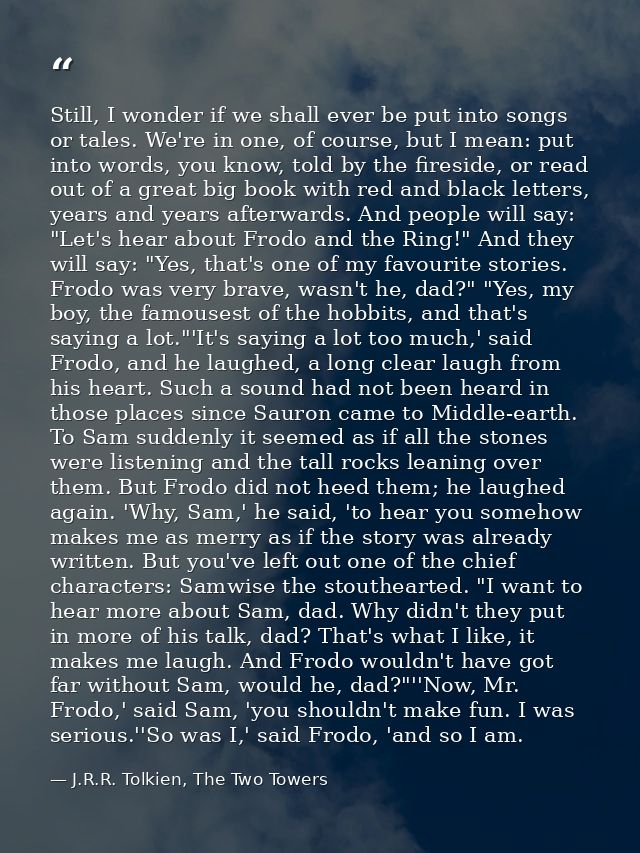 "

Still, I wonder if we shall ever be put into songs or tales. We're in one, of course, but I mean: put into words, you know, told by the fireside, or read out of a great big book with red and black letters, years and years afterwards. And people will say: "Let's hear about Frodo and the Ring!" And they will say: "Yes, that's one of my favourite stories. Frodo was very brave, wasn't he, dad?" "Yes, my boy, the famousest of the hobbits, and that's saying a lot."'It's saying a lot too much,' said Frodo, and he laughed, a long clear laugh from his heart. Such a sound had not been heard in those places since Sauron came to Middle-earth. To Sam suddenly it seemed as if all the stones were listening and the tall rocks leaning over them. But Frodo did not heed them; he laughed again. 'Why, Sam,' he said, 'to hear you somehow makes me as merry as if the story was already written. But you've left out one of the chief characters: Samwise the stouthearted. "I want to hear more about Sam, dad. Why didn't they put in more of his talk, dad? That's what I like, it makes me laugh. And Frodo wouldn't have got far without Sam, would he, dad?"''Now, Mr. Frodo,' said Sam, 'you shouldn't make fun. I was serious.''So was I,' said Frodo, 'and so I am.

— J.R.R. Tolkien, The Two Towers